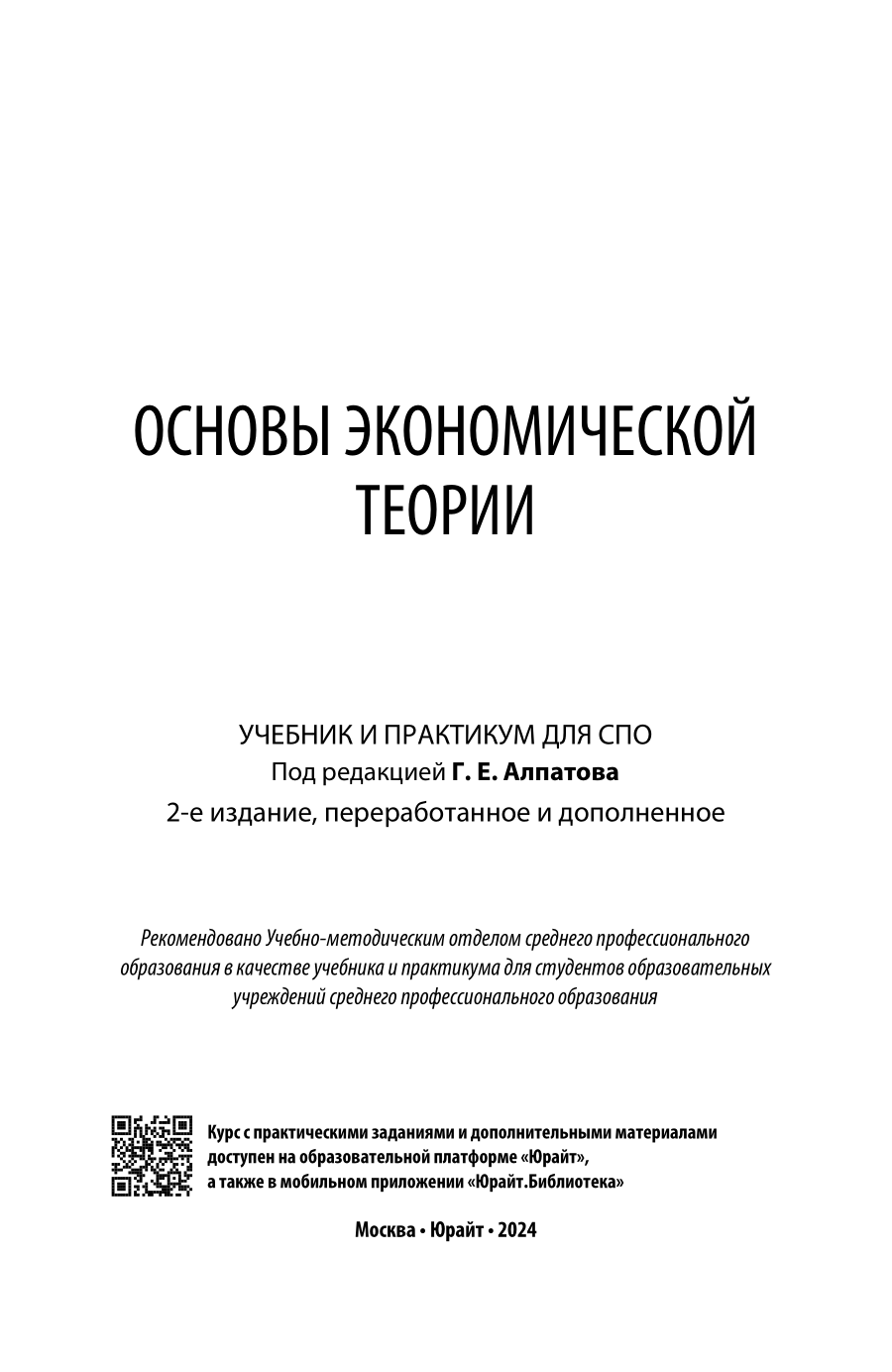 ОСНОВЫ ЭКОНОМИЧЕСКОЙ ТЕОРИИ

УЧЕБНИК И ПРАКТИКУМ ДЛЯ СПО
Под редакцией Г. Е. Алпатова
2-е издание, переработанное и дополненное

Рекомендовано Учебно-методическим отделом среднего профессионального образования в качестве учебника и практикума для студентов образовательных учреждений среднего профессионального образования

Курс с практическими заданиями и дополнительными материалами доступен на образовательной платформе «Юрайт», а также в мобильном приложении «Юрайт.Библиотека»

Москва • Юрайт • 2024